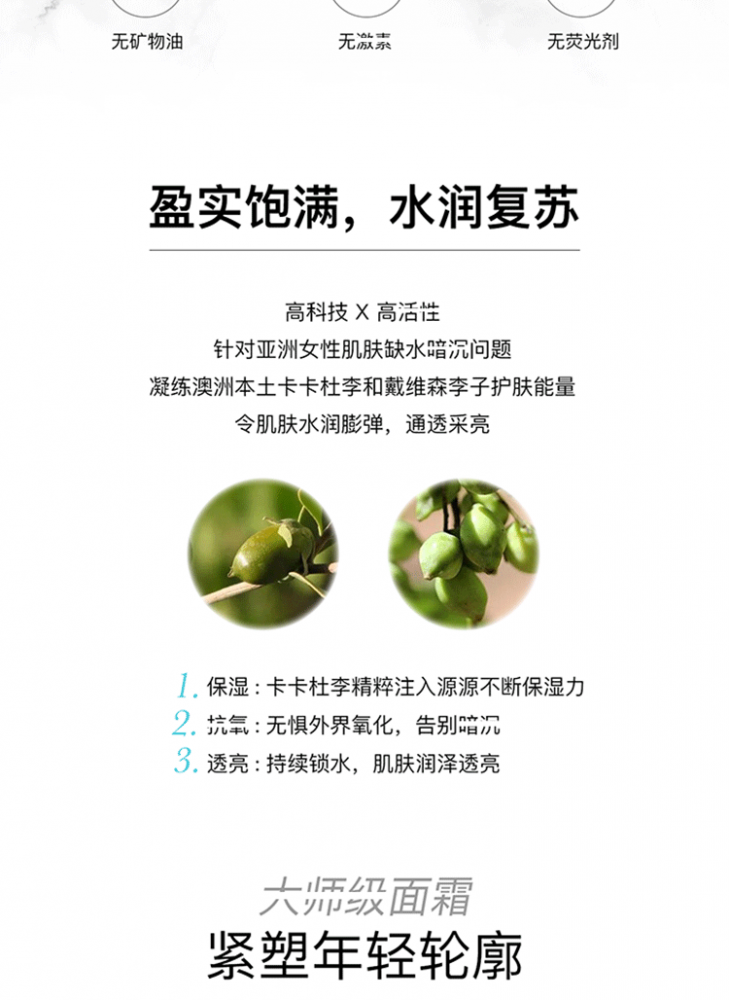 无矿物油 无激素 无荧光剂

盈实饱满，水润复苏

高科技X高活性
针对亚洲女性肌肤缺水暗沉问题
凝练澳洲本土卡卡杜李和戴维森李子护肤能量
令肌肤水润膨弹，通透采亮

1.保湿：卡卡杜李精粹注入源源不断保湿力
2.抗氧：无惧外界氧化，告别暗沉
3.透亮：持续锁水，肌肤润泽透亮

大师级面霜
紧塑年轻轮廓